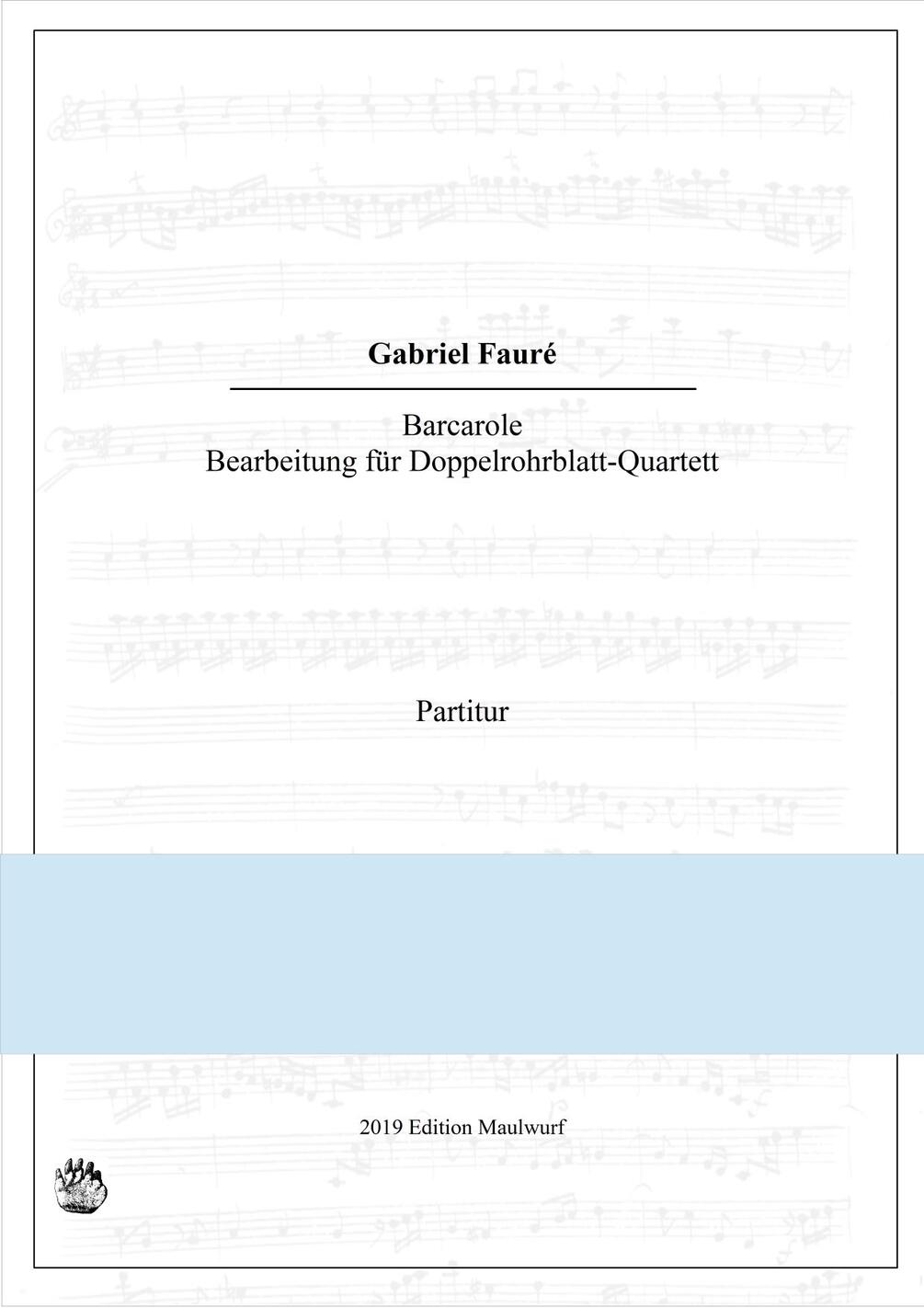 Gabriel Fauré

Barcarole
Bearbeitung für Doppelrohrblatt-Quartett

Partitur

2019 Edition Maulwurf